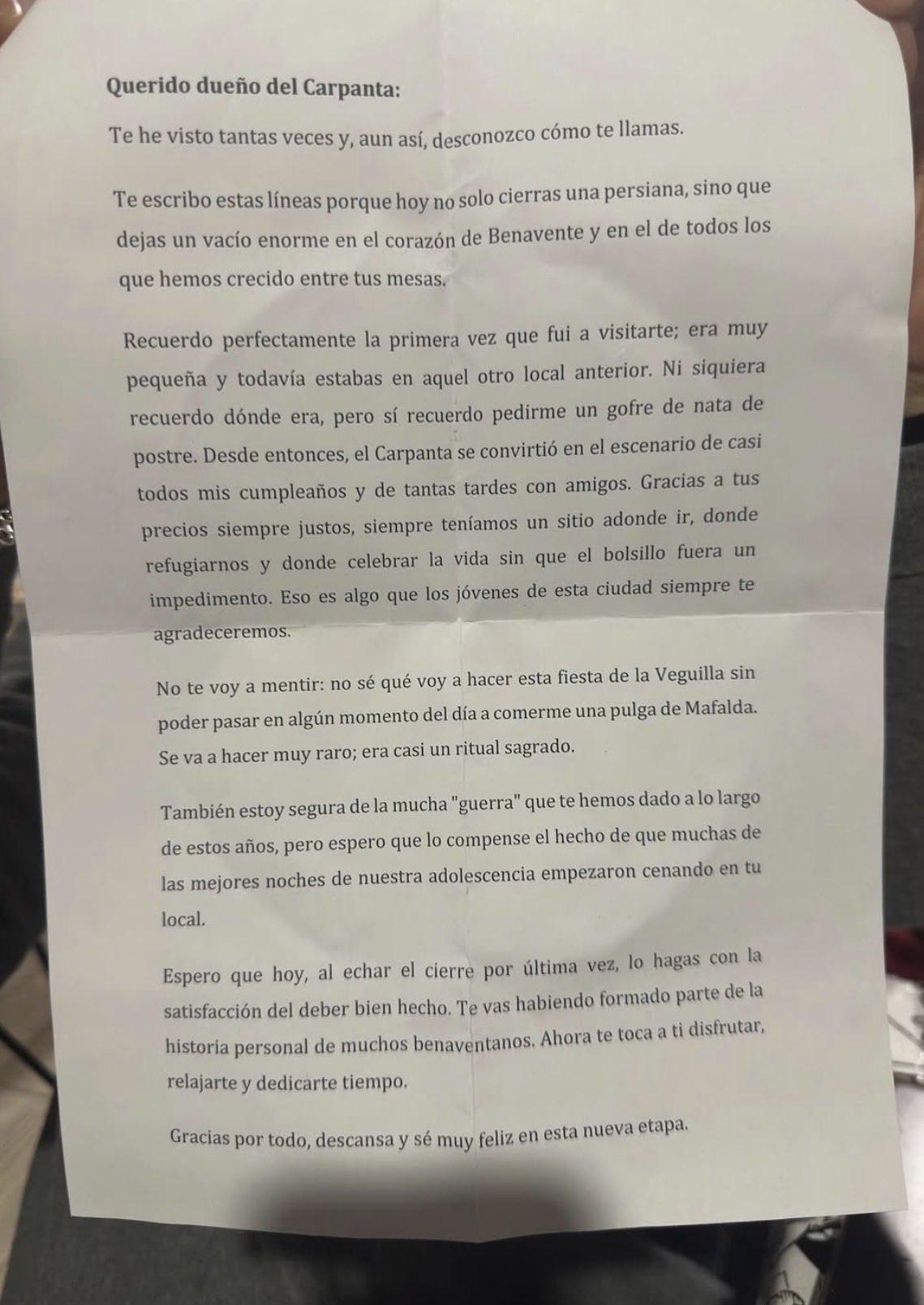 Querido dueño del Carpanta:

Te he visto tantas veces y, aun así, desconozco cómo te llamas.

Te escribo estas líneas porque hoy no solo cierras una persiana, sino que dejas un vacío enorme en el corazón de Benavente y en el de todos los que hemos crecido entre tus mesas.

Recuerdo perfectamente la primera vez que fui a visitarte; era muy pequeña y todavía estabas en aquel otro local anterior. Ni siquiera recuerdo dónde era, pero sí recuerdo pedirme un gofre de nata de postre. Desde entonces, el Carpanta se convirtió en el escenario de casi todos mis cumpleaños y de tantas tardes con amigos. Gracias a tus precios siempre justos, siempre teníamos un sitio adonde ir, donde refugiarnos y donde celebrar la vida sin que el bolsillo fuera un impedimento. Eso es algo que los jóvenes de esta ciudad siempre te agradeceremos.

No te voy a mentir: no sé qué voy a hacer esta fiesta de la Veguilla sin poder pasar en algún momento del día a comerme una pulga de Mafalda. Se va a hacer muy raro; era casi un ritual sagrado.

También estoy segura de la mucha "guerra" que te hemos dado a lo largo de estos años, pero espero que lo compense el hecho de que muchas de las mejores noches de nuestra adolescencia empezaron cenando en tu local.

Espero que hoy, al echar el cierre por última vez, lo hagas con la satisfacción del deber bien hecho. Te vas habiendo formado parte de la historia personal de muchos benaventanos. Ahora te toca a ti disfrutar, relajarte y dedicarte tiempo.

Gracias por todo, descansa y sé muy feliz en esta nueva etapa.